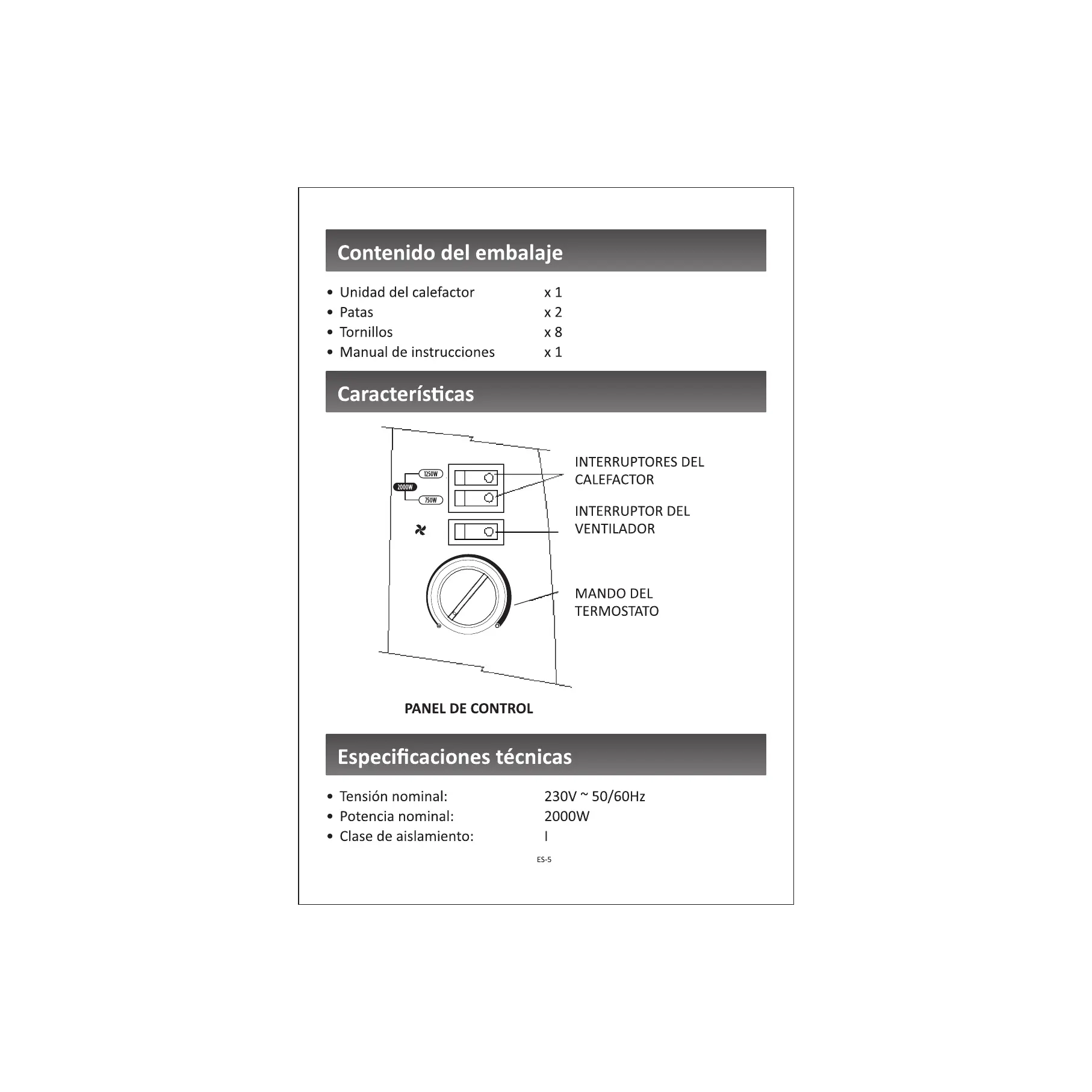 Contenido del embalaje

• Unidad del calefactor x 1
• Patas x 2
• Tornillos x 8
• Manual de instrucciones x 1

Características

1250W
2000W
750W

INTERRUPTORES DEL CALEFACTOR

INTERRUPTOR DEL VENTILADOR

MANDO DEL TERMOSTATO

PANEL DE CONTROL

Especificaciones técnicas

• Tensión nominal: 230V ~ 50/60Hz
• Potencia nominal: 2000W
• Clase de aislamiento: I

ES-5